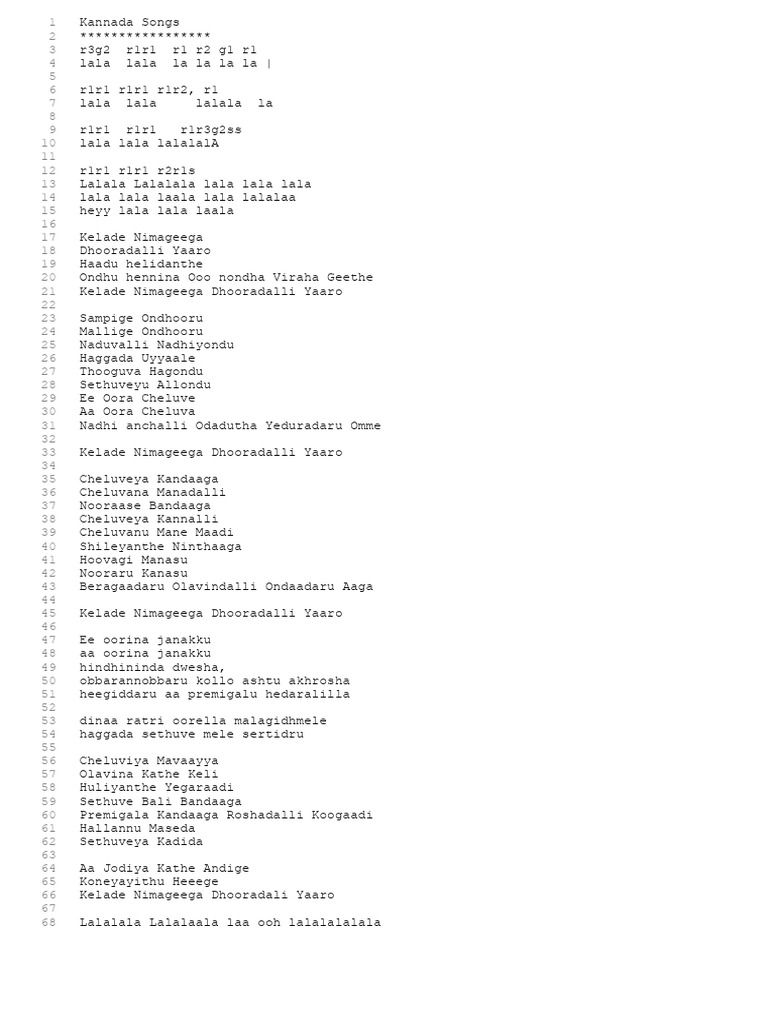 1 Kannada Songs
2 *****************
3 r3g2 r1r1 r1 r2 g1 r1
4 lala lala la la la la |
5
6 r1r1 r1r1 r1r2, r1
7 lala lala lalala la
8
9 r1r1 r1r1 r1r3g2ss
10 lala lala lalalalA
11
12 r1r1 r1r1 r2r1s
13 Lalala Lalalala lala lala lala
14 lala lala laala lala lalalaa
15 heyy lala lala laala
16
17 Kelade Nimageega
18 Dhooradalli Yaaro
19 Haadu helidanthe
20 Ondhu hennina Ooo nondha Viraha Geethe
21 Kelade Nimageega Dhooradalli Yaaro
22
23 Sampige Ondhooru
24 Mallige Ondhooru
25 Naduvalli Nadhiyondu
26 Haggada Uyyaale
27 Thooguva Hagondu
28 Sethuveyu Allondu
29 Ee Oora Cheluve
30 Aa Oora Cheluva
31 Nadhi anchalli Odadutha Yeduradaru Omme
32
33 Kelade Nimageega Dhooradalli Yaaro
34
35 Cheluveya Kandaaga
36 Cheluvana Manadalli
37 Nooraase Bandaaga
38 Cheluveya Kannalli
39 Cheluvanu Mane Maadi
40 Shileyanthe Ninthaaga
41 Hoovagi Manasu
42 Nooraru Kanasu
43 Beragaadaru Olavindalli Ondaadaru Aaga
44
45 Kelade Nimageega Dhooradalli Yaaro
46
47 Ee oorina janakku
48 aa oorina janakku
49 hindhininda dwesha,
50 obbarannobbaru kollo ashtu akhrosha
51 heegiddaru aa premigalu hedaralilla
52
53 dinaa ratri oorella malagidhmele
54 haggada sethuve mele sertidru
55
56 Cheluviya Mavaayya
57 Olavina Kathe Keli
58 Huliyanthe Yegaraadi
59 Sethuve Bali Bandaaga
60 Premigala Kandaaga Roshadalli Koogaadi
61 Hallannu Maseda
62 Sethuveya Kadida
63
64 Aa Jodiya Kathe Andige
65 Koneyayithu Heeege
66 Kelade Nimageega Dhooradali Yaaro
67
68 Lalalala Lalalaala laa ooh lalalalalala